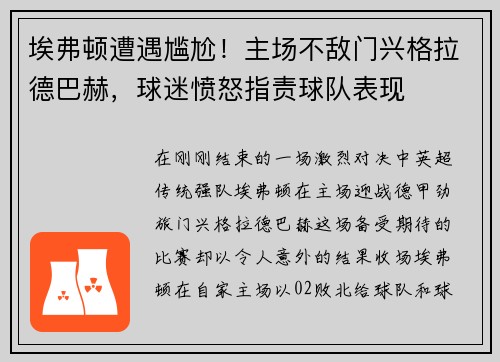 埃弗顿遭遇尴尬！主场不敌门兴格拉德巴赫，球迷愤怒指责球队表现

在刚刚结束的一场激烈对决中英超传统强队埃弗顿在主场迎战德甲劲旅门兴格拉德巴赫这场备受期待的比赛却以令人意外的结果收场埃弗顿在自家主场以02败北给球队和球